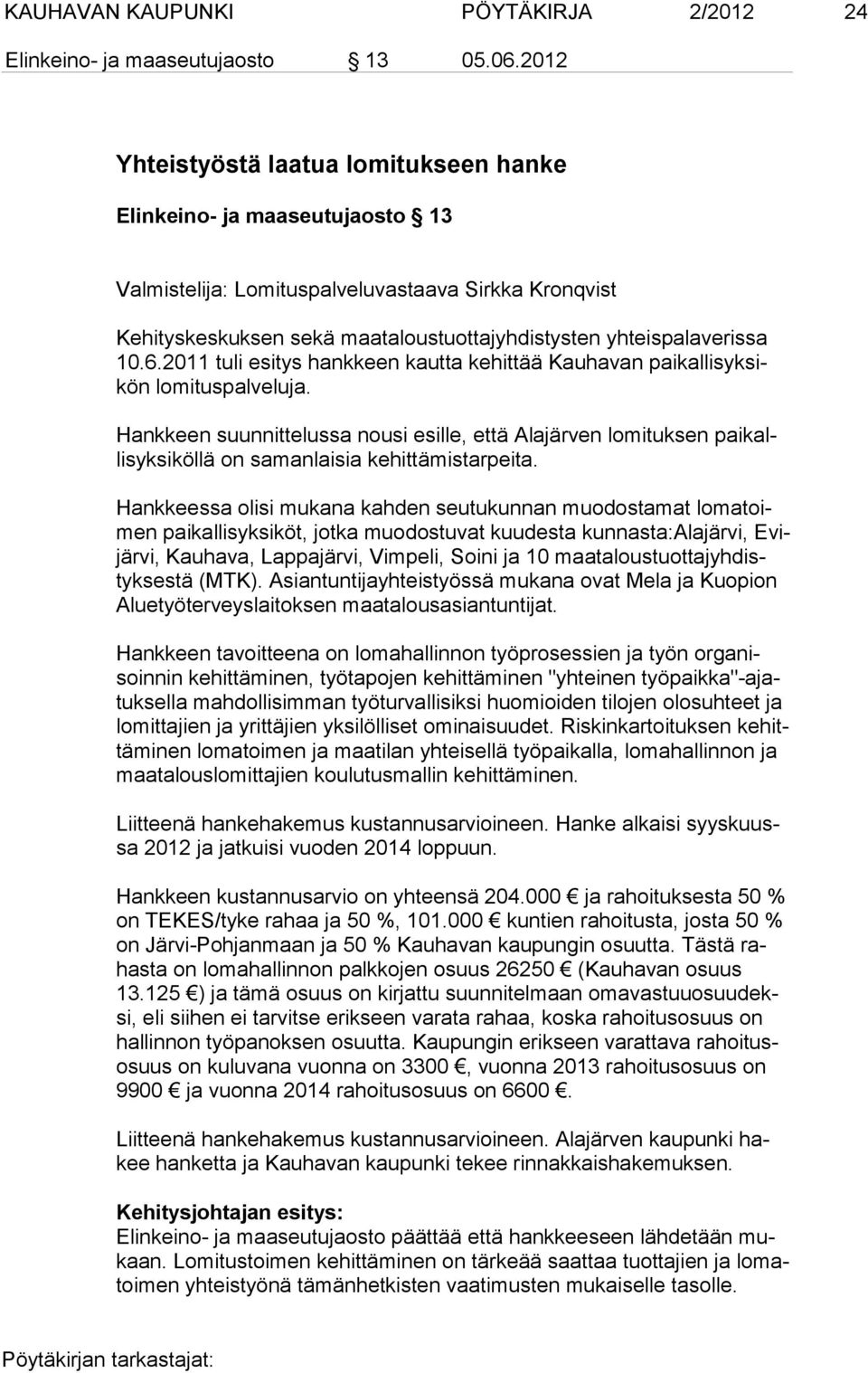 KAUHAVAN KAUPUNKI PÖYTÄKIRJA 2/2012 24

Elinkeino- ja maaseutujaosto § 13 05.06.2012

Yhteistyöstä laatua lomitukseen hanke

Elinkeino- ja maaseutujaosto § 13

Valmistelija: Lomituspalveluvastaava Sirkka Kronqvist

Kehityskeskuksen sekä maataloustuottajyhdistysten yhteispalaverissa 10.6.2011 tuli esitys hankkeen kautta kehittää Kauhavan paikallisyksikön lomituspalveluja.

Hankkeen suunnittelussa nousi esille, että Alajärven lomituksen paikallisyksiköllä on samanlaisia kehittämistarpeita.

Hankkeessa olisi mukana kahden seutukunnan muodostamat lomatoimen paikallisyksiköt, jotka muodostuvat kuudesta kunnasta:Alajärvi, Evijärvi, Kauhava, Lappajärvi, Vimpeli, Soini ja 10 maataloustuottajyhdistyksestä (MTK). Asiantuntijayhteistyössä mukana ovat Mela ja Kuopion Aluetyöterveyslaitoksen maatalousasiantuntijat.

Hankkeen tavoitteena on lomahallinnon työprosessien ja työn organisoinnin kehittäminen, työtapojen kehittäminen "yhteinen työpaikka"-ajatuksella mahdollisimman työturvallisiksi huomioiden tilojen olosuhteet ja lomittajien ja yrittäjien yksilölliset ominaisuudet. Riskinkartoituksen kehittäminen lomatoimen ja maatilan yhteisellä työpaikalla, lomahallinnon ja maatalouslomittajien koulutusmallin kehittäminen.

Liitteenä hankehakemus kustannusarvioineen. Hanke alkaisi syyskuussa 2012 ja jatkuisi vuoden 2014 loppuun.

Hankkeen kustannusarvio on yhteensä 204.000 € ja rahoituksesta 50 % on TEKES/tyke rahaa ja 50 %, 101.000 € kuntien rahoitusta, josta 50 % on Järvi-Pohjanmaan ja 50 % Kauhavan kaupungin osuutta. Tästä rahasta on lomahallinnon palkkojen osuus 26250 € (Kauhavan osuus 13.125 €) ja tämä osuus on kirjattu suunnitelmaan omavastuuosuudeksi, eli siihen ei tarvitse erikseen varata rahaa, koska rahoitusosuus on hallinnon työpanoksen osuutta. Kaupungin erikseen varattava rahoitusosuus on kuluvana vuonna on 3300 €, vuonna 2013 rahoitusosuus on 9900 € ja vuonna 2014 rahoitusosuus on 6600 €.

Liitteenä hankehakemus kustannusarvioineen. Alajärven kaupunki hakee hanketta ja Kauhavan kaupunki tekee rinnakkaishakemuksen.

Kehitysjohtajan esitys:
Elinkeino- ja maaseutujaosto päättää että hankkeeseen lähdetään mukaan. Lomitustoimen kehittäminen on tärkeää saattaa tuottajien ja lomatoimen yhteistyönä tämänhetkisten vaatimusten mukaiselle tasolle.

Pöytäkirjan tarkastajat: